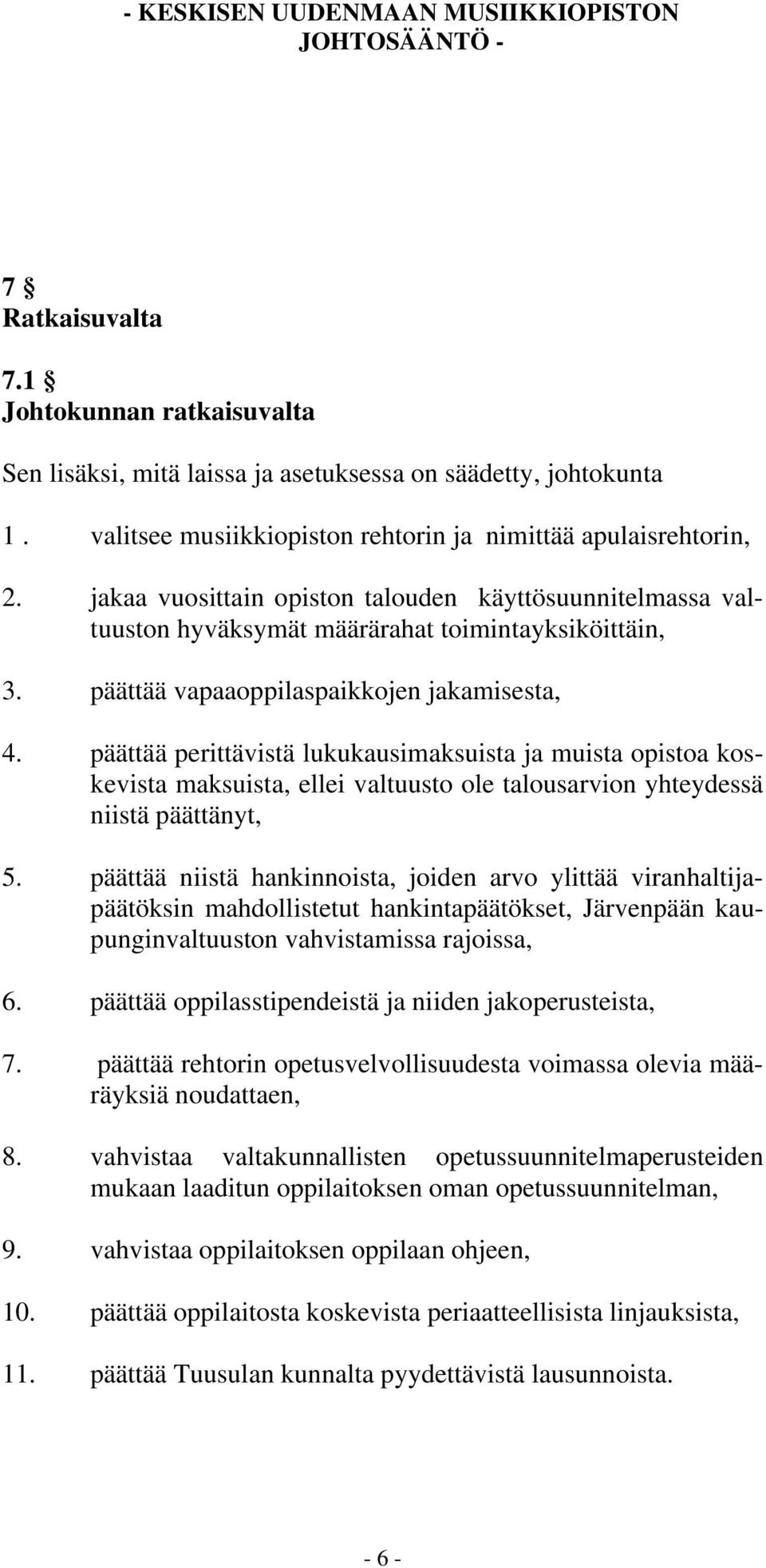 - KESKISEN UUDENMAAN MUSIIKKIOPISTON JOHTOSÄÄNTÖ -

7 §
Ratkaisuvalta

7.1 §
Johtokunnan ratkaisuvalta

Sen lisäksi, mitä laissa ja asetuksessa on säädetty, johtokunta

1 . valitsee musiikkiopiston rehtorin ja nimittää apulaisrehtorin,

2. jakaa vuosittain opiston talouden käyttösuunnitelmassa valtuuston hyväksymät määrärahat toimintayksiköittäin,

3. päättää vapaaoppilaspaikkojen jakamisesta,

4. päättää perittävistä lukukausimaksuista ja muista opistoa koskevista maksuista, ellei valtuusto ole talousarvion yhteydessä niistä päättänyt,

5. päättää niistä hankinnoista, joiden arvo ylittää viranhaltijapäätöksin mahdollistetut hankintapäätökset, Järvenpään kaupunginvaltuuston vahvistamissa rajoissa,

6. päättää oppilasstipendeistä ja niiden jakoperusteista,

7. päättää rehtorin opetusvelvollisuudesta voimassa olevia määräyksiä noudattaen,

8. vahvistaa valtakunnallisten opetussuunnitelmaperusteiden mukaan laaditun oppilaitoksen oman opetussuunnitelman,

9. vahvistaa oppilaitoksen oppilaan ohjeen,

10. päättää oppilaitosta koskevista periaatteellisista linjauksista,

11. päättää Tuusulan kunnalta pyydettävistä lausunnoista.

- 6 -